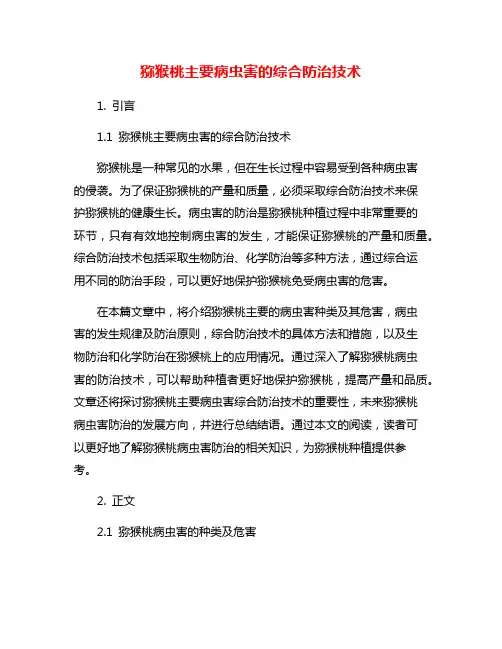 猕猴桃主要病虫害的综合防治技术

1. 引言

1.1 猕猴桃主要病虫害的综合防治技术

猕猴桃是一种常见的水果，但在生长过程中容易受到各种病虫害的侵袭。为了保证猕猴桃的产量和质量，必须采取综合防治技术来保护猕猴桃的健康生长。病虫害的防治是猕猴桃种植过程中非常重要的环节，只有有效地控制病虫害的发生，才能保证猕猴桃的产量和质量。综合防治技术包括采取生物防治、化学防治等多种方法，通过综合运用不同的防治手段，可以更好地保护猕猴桃免受病虫害的危害。

在本篇文章中，将介绍猕猴桃主要的病虫害种类及其危害，病虫害的发生规律及防治原则，综合防治技术的具体方法和措施，以及生物防治和化学防治在猕猴桃上的应用情况。通过深入了解猕猴桃病虫害的防治技术，可以帮助种植者更好地保护猕猴桃，提高产量和品质。文章还将探讨猕猴桃主要病虫害综合防治技术的重要性，未来猕猴桃病虫害防治的发展方向，并进行总结结语。通过本文的阅读，读者可以更好地了解猕猴桃病虫害防治的相关知识，为猕猴桃种植提供参考。

2. 正文

2.1 猕猴桃病虫害的种类及危害